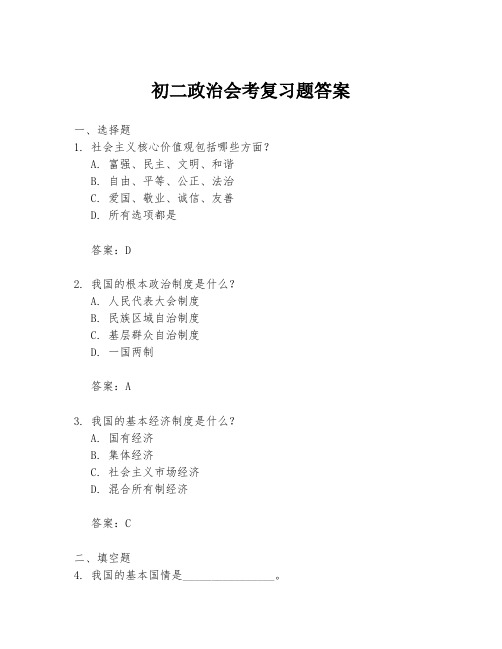 初二政治会考复习题答案

一、选择题
1. 社会主义核心价值观包括哪些方面？
A. 富强、民主、文明、和谐
B. 自由、平等、公正、法治
C. 爱国、敬业、诚信、友善
D. 所有选项都是

答案：D

2. 我国的根本政治制度是什么？
A. 人民代表大会制度
B. 民族区域自治制度
C. 基层群众自治制度
D. 一国两制

答案：A

3. 我国的基本经济制度是什么？
A. 国有经济
B. 集体经济
C. 社会主义市场经济
D. 混合所有制经济

答案：C

二、填空题
4. 我国的基本国情是________________。